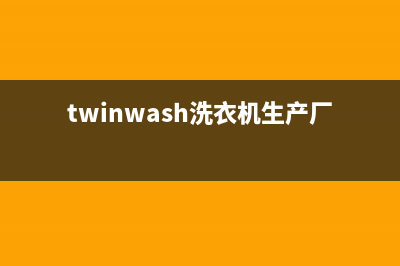 twinwash洗衣机生产厂